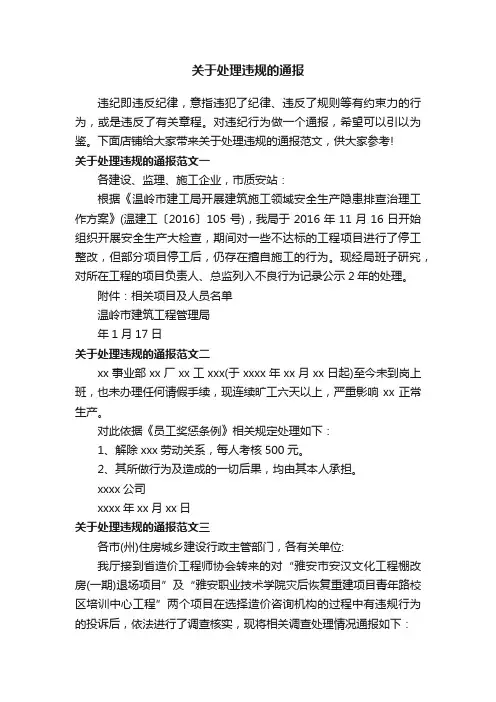 关于处理违规的通报

违纪即违反纪律，意指违犯了纪律、违反了规则等有约束力的行为，或是违反了有关章程。对违纪行为做一个通报，希望可以引以为鉴。下面店铺给大家带来关于处理违规的通报范文，供大家参考!

关于处理违规的通报范文一

各建设、监理、施工企业，市质安站：

根据《温岭市建工局开展建筑施工领域安全生产隐患排查治理工作方案》(温建工〔2016〕105 号)，我局于 2016 年 11 月 16 日开始组织开展安全生产大检查，期间对一些不达标的工程项目进行了停工整改，但部分项目停工后，仍存在擅自施工的行为。现经局班子研究，对所在工程的项目负责人、总监列入不良行为记录公示 2 年的处理。

附件：相关项目及人员名单

温岭市建筑工程管理局

年 1 月 17 日

关于处理违规的通报范文二

xx 事业部 xx 厂 xx 工 xxx(于 xxxx 年 xx 月 xx 日起)至今未到岗上班，也未办理任何请假手续，现连续旷工六天以上，严重影响 xx 正常生产。

对此依据《员工奖惩条例》相关规定处理如下：

1、解除 xxx 劳动关系，每人考核 500 元。

2、其所做行为及造成的一切后果，均由其本人承担。

xxxx 公司

xxxx 年 xx 月 xx 日

关于处理违规的通报范文三

各市(州)住房城乡建设行政主管部门，各有关单位:

我厅接到省造价工程师协会转来的对“雅安市安汉文化工程棚改房(一期)退场项目”及“雅安职业技术学院灾后恢复重建项目青年路校区培训中心工程”两个项目在选择造价咨询机构的过程中有违规行为的投诉后，依法进行了调查核实，现将相关调查处理情况通报如下：